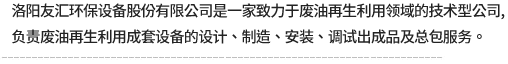 洛阳友汇环保设备股份有限公司是一家致力于废油再生利用领域的技术型公司，负责废油再生利用成套设备的设计、制造、安装、调试出成品及总包服务。